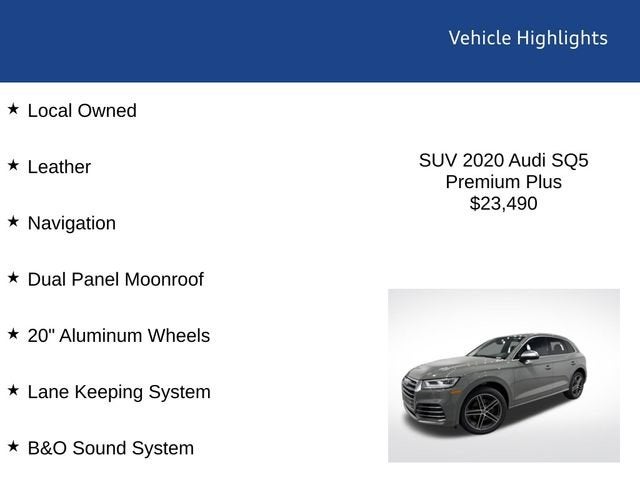 Vehicle Highlights

★ Local Owned

★ Leather

★ Navigation

★ Dual Panel Moonroof

★ 20" Aluminum Wheels

★ Lane Keeping System

★ B&O Sound System

SUV 2020 Audi SQ5 Premium Plus $23,490